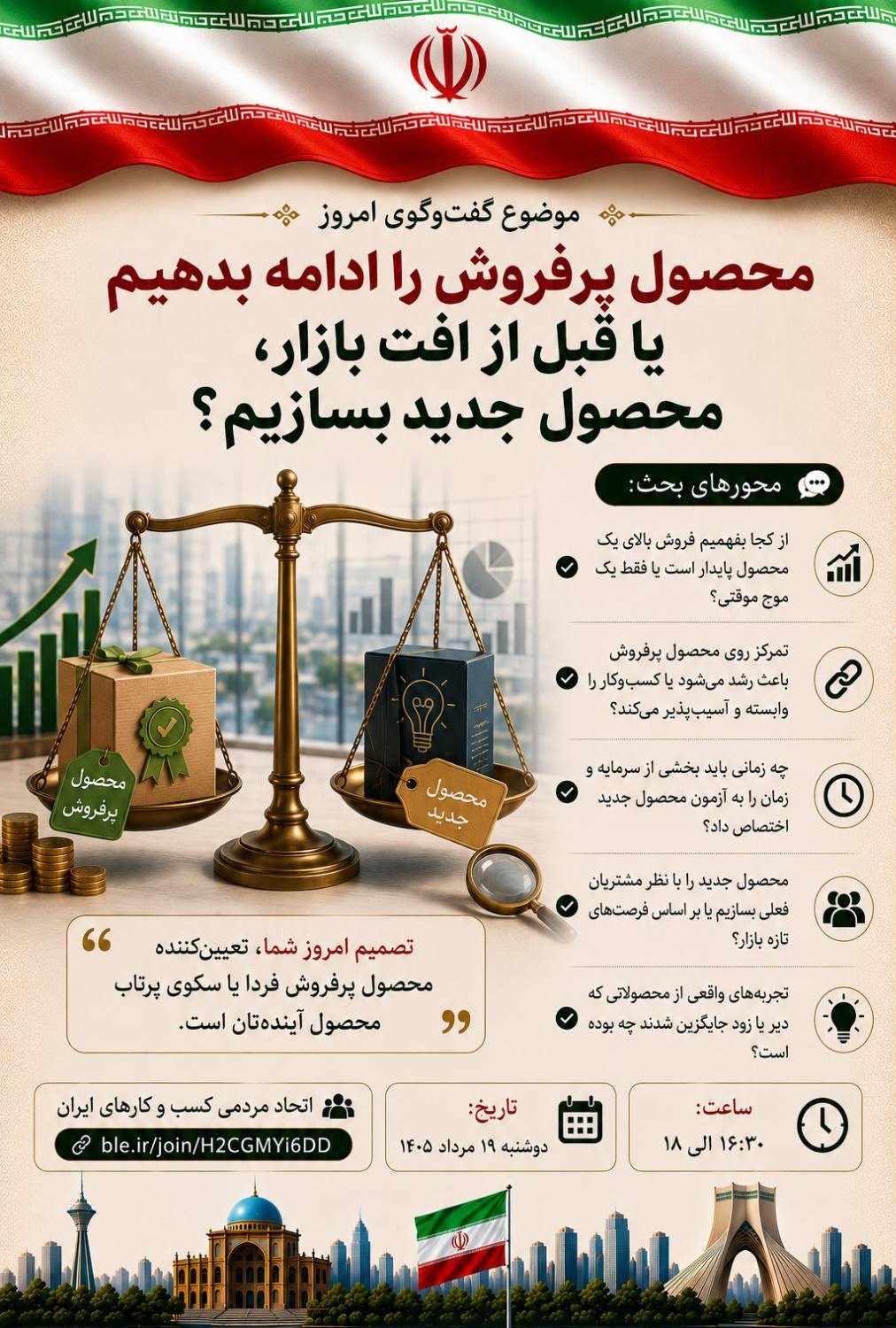 موضوع گفت‌وگوی امروز

محصول پرفروش را ادامه بدهیم
یا قبل از افت بازار،
محصول جدید بسازیم؟

محورهای بحث:

از کجا بفهمیم فروش بالای یک محصول پایدار است یا فقط یک موج موقتی؟

تمرکز روی محصول پرفروش باعث رشد می‌شود یا کسب‌وکار را وابسته و آسیب‌پذیر می‌کند؟

چه زمانی باید بخشی از سرمایه و زمان را به آزمون محصول جدید اختصاص داد؟

محصول جدید را با نظر مشتریان فعلی بسازیم یا بر اساس فرصت‌های تازه بازار؟

تجربه‌های واقعی از محصولاتی که دیر یا زود جایگزین شدند چه بوده است؟

محصول پرفروش

محصول جدید

تصمیم امروز شما، تعیین‌کننده محصول پرفروش فردا یا سکوی پرتاب محصول آینده‌تان است.

اتحاد مردمی کسب و کارهای ایران
ble.ir/join/H2CGMYi6DD

تاریخ:
دوشنبه ۱۹ مرداد ۱۴۰۵

ساعت:
۱۶:۳۰ الی ۱۸